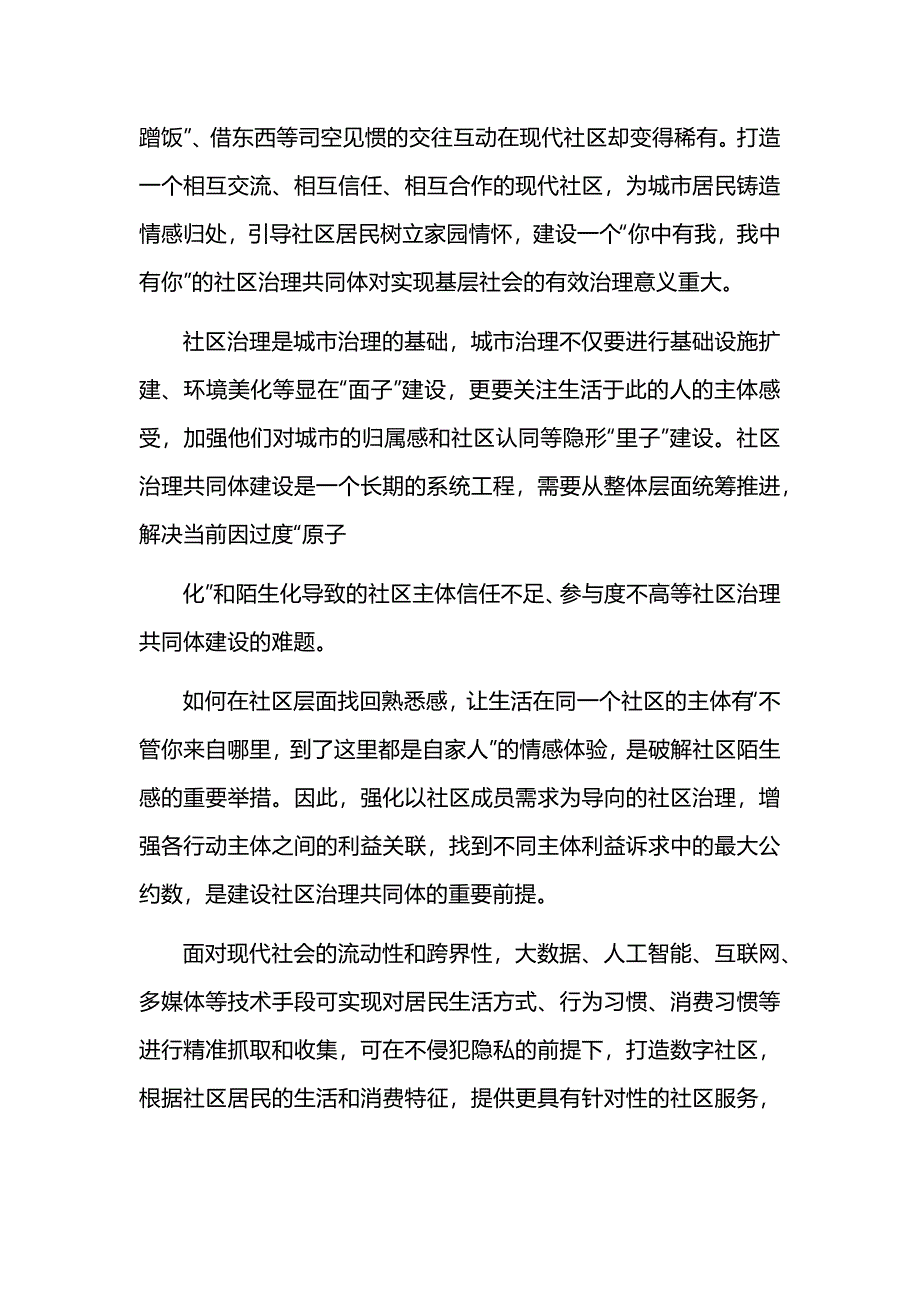 蹭饭”、借东西等司空见惯的交往互动在现代社区却变得稀有。打造一个相互交流、相互信任、相互合作的现代社区，为城市居民铸造情感归处，引导社区居民树立家园情怀，建设一个“你中有我，我中有你”的社区治理共同体对实现基层社会的有效治理意义重大。

社区治理是城市治理的基础，城市治理不仅要进行基础设施扩建、环境美化等显在“面子”建设，更要关注生活于此的人的主体感受，加强他们对城市的归属感和社区认同等隐形“里子”建设。社区治理共同体建设是一个长期的系统工程，需要从整体层面统筹推进，解决当前因过度“原子

化”和陌生化导致的社区主体信任不足、参与度不高等社区治理共同体建设的难题。

如何在社区层面找回熟悉感，让生活在同一个社区的主体有“不管你来自哪里，到了这里都是自家人”的情感体验，是破解社区陌生感的重要举措。因此，强化以社区成员需求为导向的社区治理，增强各行动主体之间的利益关联，找到不同主体利益诉求中的最大公约数，是建设社区治理共同体的重要前提。

面对现代社会的流动性和跨界性，大数据、人工智能、互联网、多媒体等技术手段可实现对居民生活方式、行为习惯、消费习惯等进行精准抓取和收集，可在不侵犯隐私的前提下，打造数字社区，根据社区居民的生活和消费特征，提供更具有针对性的社区服务，